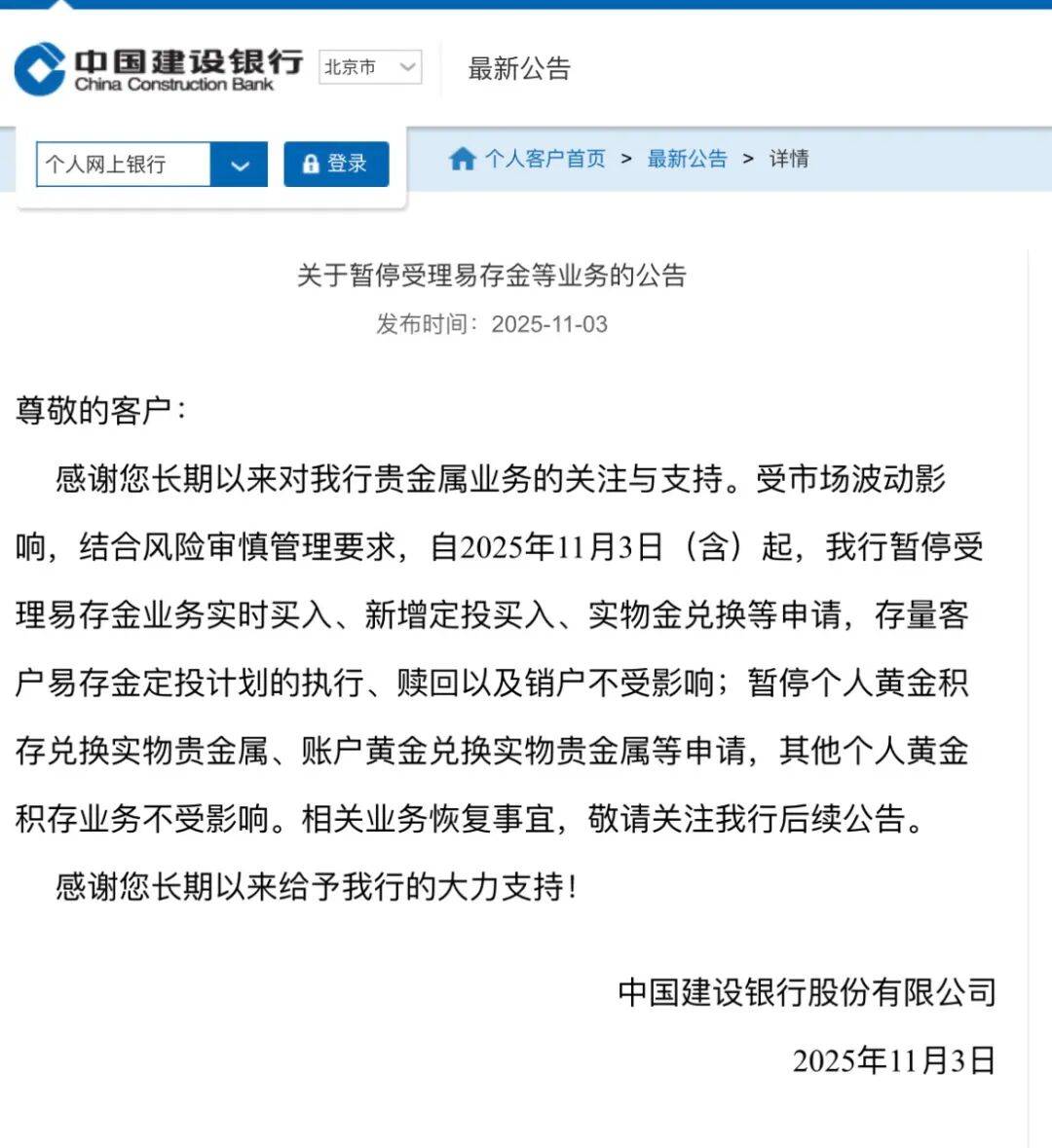 中国建设银行
China Construction Bank

北京市

最新公告

个人网上银行

登录

个人客户首页 > 最新公告 > 详情

关于暂停受理易存金等业务的公告

发布时间：2025-11-03

尊敬的客户：

感谢您长期以来对我行贵金属业务的关注与支持。受市场波动影响，结合风险审慎管理要求，自2025年11月3日（含）起，我行暂停受理易存金业务实时买入、新增定投买入、实物金兑换等申请，存量客户易存金定投计划的执行、赎回以及销户不受影响；暂停个人黄金积存兑换实物贵金属、账户黄金兑换实物贵金属等申请，其他个人黄金积存业务不受影响。相关业务恢复事宜，敬请关注我行后续公告。

感谢您长期以来给予我行的大力支持！

中国建设银行股份有限公司

2025年11月3日